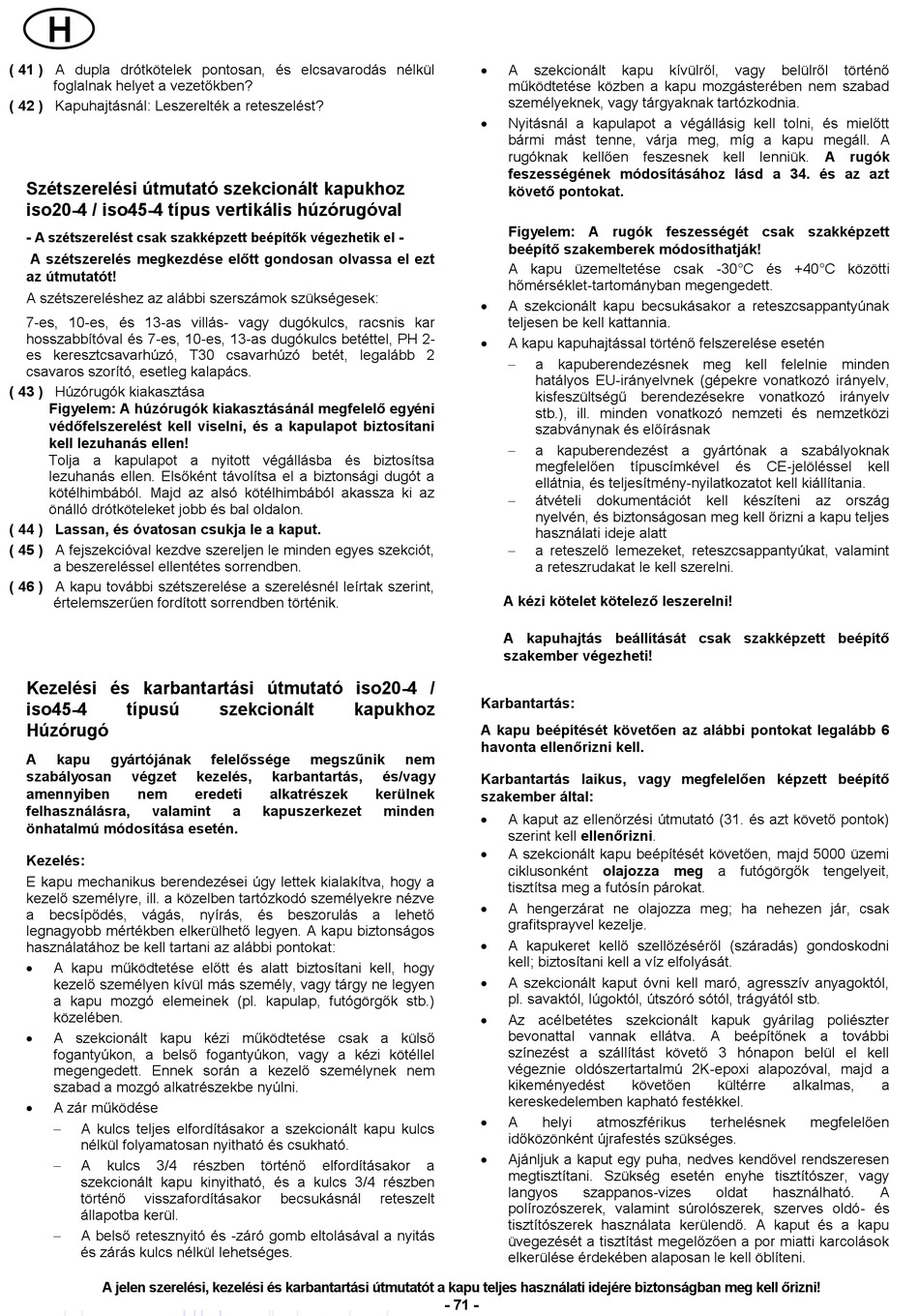 H

( 41 ) A dupla drótkötelek pontosan, és elcsavarodás nélkül foglalnak helyet a vezetőkben?

( 42 ) Kapuhajtásnál: Leszerelték a reteszelést?

Szétszerelési útmutató szekcionált kapukhoz iso20-4 / iso45-4 típus vertikális húzórugóval

- A szétszerelést csak szakképzett beépítők végezhetik el -

A szétszerelés megkezdése előtt gondosan olvassa el ezt az útmutatót!

A szétszereléshez az alábbi szerszámok szükségesek:

7-es, 10-es, és 13-as villás- vagy dugókulcs, racsnis kar hosszabbítóval és 7-es, 10-es, 13-as dugókulcs betéttel, PH 2-es keresztcsavarhúzó, T30 csavarhúzó betét, legalább 2 csavaros szorító, esetleg kalapács.

( 43 ) Húzórugók kiakasztása
Figyelem: A húzórugók kiakasztásánál megfelelő egyéni védőfelszerelést kell viselni, és a kapulapot biztosítani kell lezuhanás ellen!
Tolja a kapulapot a nyitott végállásba és biztosítsa lezuhanás ellen. Elsőként távolítsa el a biztonsági dugót a kötélhimbából. Majd az alsó kötélhimbából akassza ki az önálló drótköteleket jobb és bal oldalon.

( 44 ) Lassan, és óvatosan csukja le a kaput.

( 45 ) A fejszekcióval kezdve szereljen le minden egyes szekciót, a beszereléssel ellentétes sorrendben.

( 46 ) A kapu további szétszerelése a szerelésnél leírtak szerint, értelemszerűen fordított sorrendben történik.

Kezelési és karbantartási útmutató iso20-4 / iso45-4 típusú szekcionált kapukhoz Húzórugó

A kapu gyártójának felelőssége megszűnik nem szabályosan végzet kezelés, karbantartás, és/vagy amennyiben nem eredeti alkatrészek kerülnek felhasználásra, valamint a kapuszerkezet minden önhatalmú módosítása esetén.

Kezelés:

E kapu mechanikus berendezései úgy lettek kialakítva, hogy a kezelő személyre, ill. a közelben tartózkodó személyekre nézve a becsípődés, vágás, nyírás, és beszorulás a lehető legnagyobb mértékben elkerülhető legyen. A kapu biztonságos használatához be kell tartani az alábbi pontokat:

• A kapu működtetése előtt és alatt biztosítani kell, hogy kezelő személyen kívül más személy, vagy tárgy ne legyen a kapu mozgó elemeinek (pl. kapulap, futógörgők stb.) közelében.
• A szekcionált kapu kézi működtetése csak a külső fogantyúkon, a belső fogantyúkon, vagy a kézi kötéllel megengedett. Ennek során a kezelő személynek nem szabad a mozgó alkatrészekbe nyúlni.
• A zár működése
– A kulcs teljes elfordításakor a szekcionált kapu kulcs nélkül folyamatosan nyitható és csukható.
– A kulcs 3/4 részben történő elfordításakor a szekcionált kapu kinyitható, és a kulcs 3/4 részben történő visszafordításakor becsukásnál reteszelt állapotba kerül.
– A belső retesznyitó és -záró gomb eltolásával a nyitás és zárás kulcs nélkül lehetséges.

• A szekcionált kapu kívülről, vagy belülről történő működtetése közben a kapu mozgásterében nem szabad személyeknek, vagy tárgyaknak tartózkodnia.
• Nyitásnál a kapulapot a végállásig kell tolni, és mielőtt bármi mást tenne, várja meg, míg a kapu megáll. A rugóknak kellően feszesnek kell lenniük. A rugók feszességének módosításához lásd a 34. és az azt követő pontokat.

Figyelem: A rugók feszességét csak szakképzett beépítő szakemberek módosíthatják!
A kapu üzemeltetése csak -30°C és +40°C közötti hőmérséklet-tartományban megengedett.
• A szekcionált kapu becsukásakor a reteszcsappantyúnak teljesen be kell kattannia.
• A kapu kapuhajtással történő felszerelése esetén
– a kapuberendezésnek meg kell felelnie minden hatályos EU-irányelvnek (gépekre vonatkozó irányelv, kisfeszültségű berendezésekre vonatkozó irányelv stb.), ill. minden vonatkozó nemzeti és nemzetközi szabványnak és előírásnak
– a kapuberendezést a gyártónak a szabályoknak megfelelően típuscímkével és CE-jelöléssel kell ellátnia, és teljesítmény-nyilatkozatot kell kiállítania.
– átvételi dokumentációt kell készíteni az ország nyelvén, és biztonságosan meg kell őrizni a kapu teljes használati ideje alatt
– a reteszelő lemezeket, reteszcsappantyúkat, valamint a reteszrudakat le kell szerelni.

A kézi kötelet kötelező leszerelni!

A kapuhajtás beállítását csak szakképzett beépítő szakember végezheti!

Karbantartás:

A kapu beépítését követően az alábbi pontokat legalább 6 havonta ellenőrizni kell.

Karbantartás laikus, vagy megfelelően képzett beépítő szakember által:

• A kaput az ellenőrzési útmutató (31. és azt követő pontok) szerint kell ellenőrizni.
• A szekcionált kapu beépítését követően, majd 5000 üzemi ciklusonként olajozza meg a futógörgők tengelyeit, tisztítsa meg a futósín párokat.
• A hengerzárat ne olajozza meg; ha nehezen jár, csak grafitsprayvel kezelje.
• A kapukeret kellő szellőzéséről (száradás) gondoskodni kell; biztosítani kell a víz elfolyását.
• A szekcionált kaput óvni kell maró, agresszív anyagoktól, pl. savaktól, lúgoktól, útszóró sótól, trágyától stb.
• Az acélbetétes szekcionált kapuk gyárilag poliészter bevonattal vannak ellátva. A beépítőnek a további színezést a szállítást követő 3 hónapon belül el kell végeznie oldószertartalmú 2K-epoxi alapozóval, majd a kikeményedést követően kültérre alkalmas, a kereskedelemben kapható festékkel.
• A helyi atmoszférikus terhelésnek megfelelően időközönként újrafestés szükséges.
• Ajánljuk a kaput egy puha, nedves kendővel rendszeresen megtisztítani. Szükség esetén enyhe tisztítószer, vagy langyos szappanos-vizes oldat használható. A polírozószerek, valamint súrolószerek, szerves oldó- és tisztítószerek használata kerülendő. A kaput és a kapu üvegezését a tisztítást megelőzően a por miatti karcolások elkerülése érdekében alaposan le kell öblíteni.

A jelen szerelési, kezelési és karbantartási útmutatót a kapu teljes használati idejére biztonságban meg kell őrizni!

- 71 -